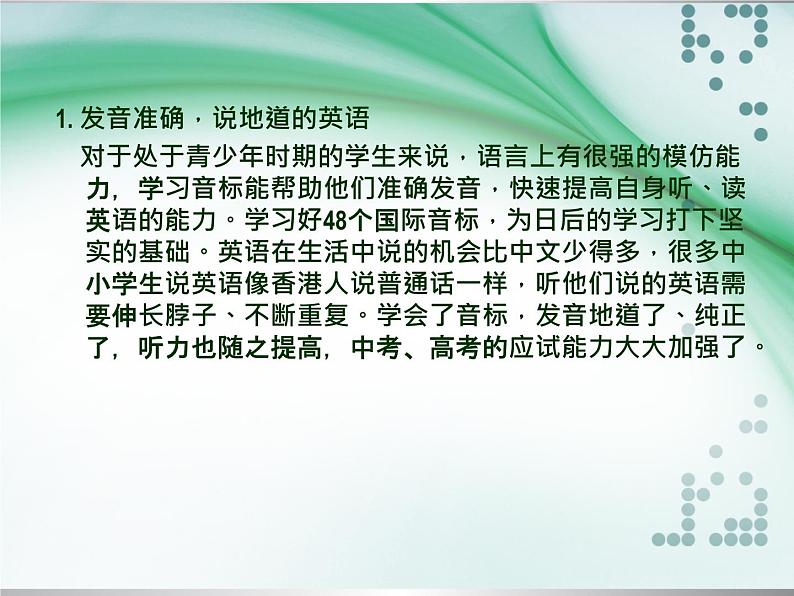 1. 发音准确，说地道的英语

对于处于青少年时期的学生来说，语言上有很强的模仿能力，学习音标能帮助他们准确发音，快速提高自身听、读英语的能力。学习好48个国际音标，为日后的学习打下坚实的基础。英语在生活中说的机会比中文少得多，很多中小学生说英语像香港人说普通话一样，听他们说的英语需要伸长脖子、不断重复。学会了音标，发音地道了、纯正了，听力也随之提高，中考、高考的应试能力大大加强了。